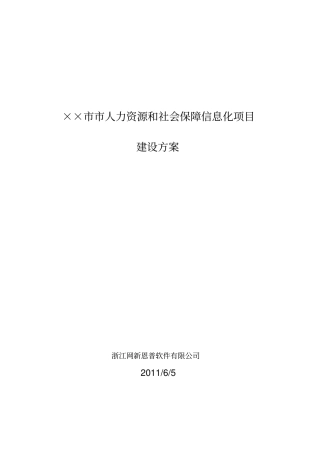 ××市市人力资源和社会保障信息化项目

建设方案

浙江网新恩普软件有限公司

2011/6/5